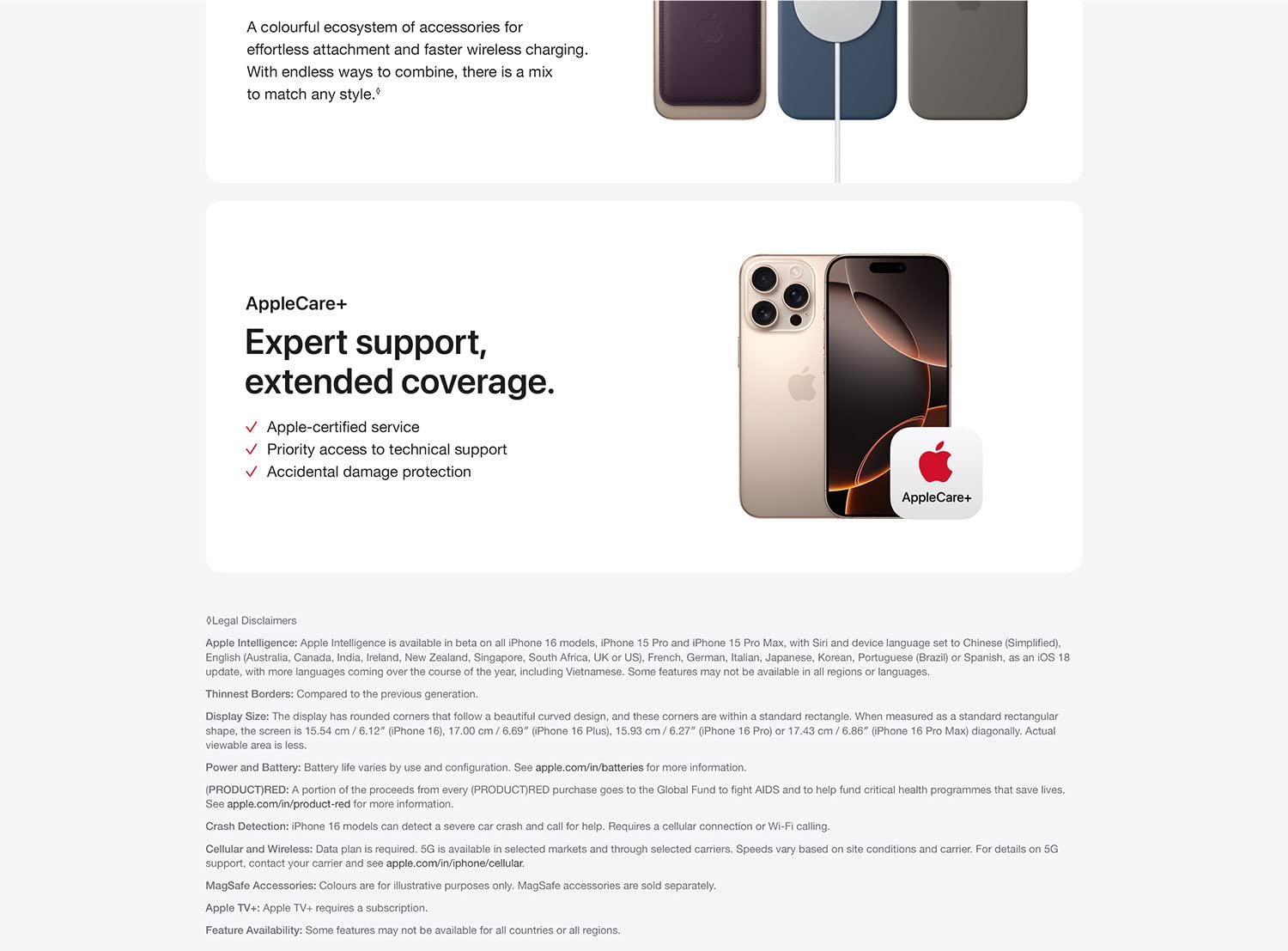 A colourful ecosystem of accessories for effortless attachment and faster wireless charging. With endless ways to combine, there is a mix to match any style.◊

AppleCare+

Expert support, extended coverage.

✓ Apple-certified service
✓ Priority access to technical support
✓ Accidental damage protection

AppleCare+

◊Legal Disclaimers

Apple Intelligence: Apple Intelligence is available in beta on all iPhone 16 models, iPhone 15 Pro and iPhone 15 Pro Max, with Siri and device language set to Chinese (Simplified), English (Australia, Canada, India, Ireland, New Zealand, Singapore, South Africa, UK or US), French, German, Italian, Japanese, Korean, Portuguese (Brazil) or Spanish, as an iOS 18 update, with more languages coming over the course of the year, including Vietnamese. Some features may not be available in all regions or languages.

Thinnest Borders: Compared to the previous generation.

Display Size: The display has rounded corners that follow a beautiful curved design, and these corners are within a standard rectangle. When measured as a standard rectangular shape, the screen is 15.54 cm / 6.12″ (iPhone 16), 17.00 cm / 6.69″ (iPhone 16 Plus), 15.93 cm / 6.27″ (iPhone 16 Pro) or 17.43 cm / 6.86″ (iPhone 16 Pro Max) diagonally. Actual viewable area is less.

Power and Battery: Battery life varies by use and configuration. See apple.com/in/batteries for more information.

(PRODUCT)RED: A portion of the proceeds from every (PRODUCT)RED purchase goes to the Global Fund to fight AIDS and to help fund critical health programmes that save lives. See apple.com/in/product-red for more information.

Crash Detection: iPhone 16 models can detect a severe car crash and call for help. Requires a cellular connection or Wi-Fi calling.

Cellular and Wireless: Data plan is required. 5G is available in selected markets and through selected carriers. Speeds vary based on site conditions and carrier. For details on 5G support, contact your carrier and see apple.com/in/iphone/cellular.

MagSafe Accessories: Colours are for illustrative purposes only. MagSafe accessories are sold separately.

Apple TV+: Apple TV+ requires a subscription.

Feature Availability: Some features may not be available for all countries or all regions.